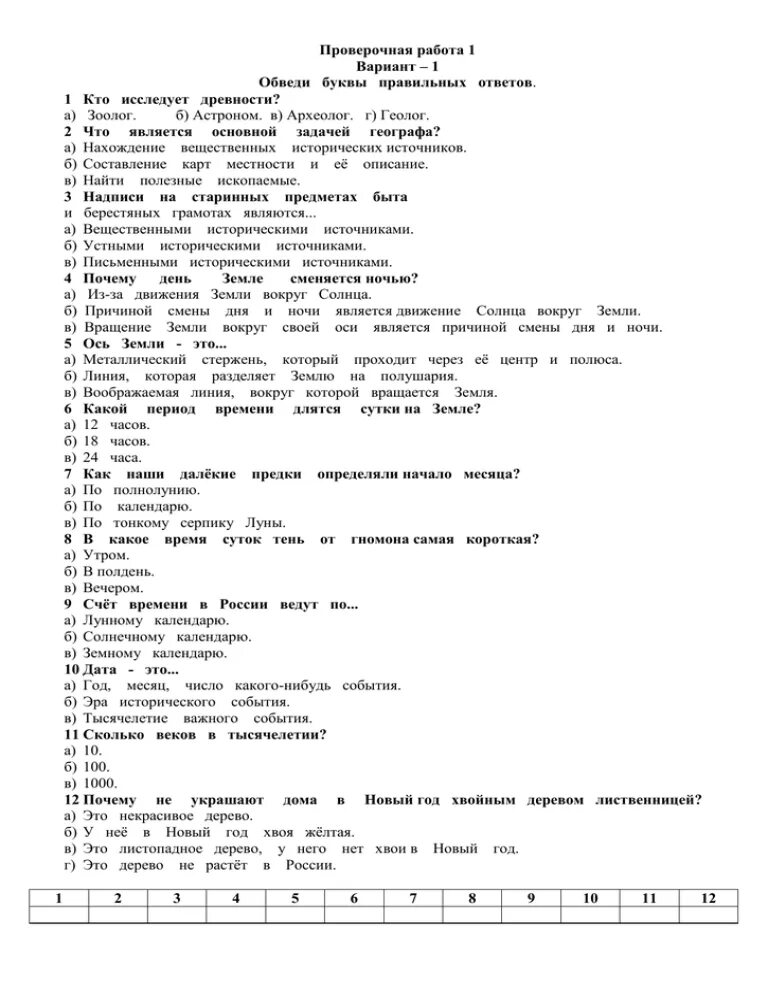 Проверочная работа 1
Вариант – 1
Обведи буквы правильных ответов.

1 Кто исследует древности?
а) Зоолог. б) Астроном. в) Археолог. г) Геолог.
2 Что является основной задачей географа?
а) Нахождение вещественных исторических источников.
б) Составление карт местности и её описание.
в) Найти полезные ископаемые.
3 Надписи на старинных предметах быта и берестяных грамотах являются...
а) Вещественными историческими источниками.
б) Устными историческими источниками.
в) Письменными историческими источниками.
4 Почему день Земле сменяется ночью?
а) Из-за движения Земли вокруг Солнца.
б) Причиной смены дня и ночи является движение Солнца вокруг Земли.
в) Вращение Земли вокруг своей оси является причиной смены дня и ночи.
5 Ось Земли - это...
а) Металлический стержень, который проходит через её центр и полюса.
б) Линия, которая разделяет Землю на полушария.
в) Воображаемая линия, вокруг которой вращается Земля.
6 Какой период времени длятся сутки на Земле?
а) 12 часов.
б) 18 часов.
в) 24 часа.
7 Как наши далёкие предки определяли начало месяца?
а) По полнолунию.
б) По календарю.
в) По тонкому серпику Луны.
8 В какое время суток тень от гномона самая короткая?
а) Утром.
б) В полдень.
в) Вечером.
9 Счёт времени в России ведут по...
а) Лунному календарю.
б) Солнечному календарю.
в) Земному календарю.
10 Дата - это...
а) Год, месяц, число какого-нибудь события.
б) Эра исторического события.
в) Тысячелетие важного события.
11 Сколько веков в тысячелетии?
а) 10.
б) 100.
в) 1000.
12 Почему не украшают дома в Новый год хвойным деревом лиственницей?
а) Это некрасивое дерево.
б) У неё в Новый год хвоя жёлтая.
в) Это листопадное дерево, у него нет хвои в Новый год.
г) Это дерево не растёт в России.

| 1 | 2 | 3 | 4 | 5 | 6 | 7 | 8 | 9 | 10 | 11 | 12 |
|---|---|---|---|---|---|---|---|---|---|---|---|
| | | | | | | | | | | | |